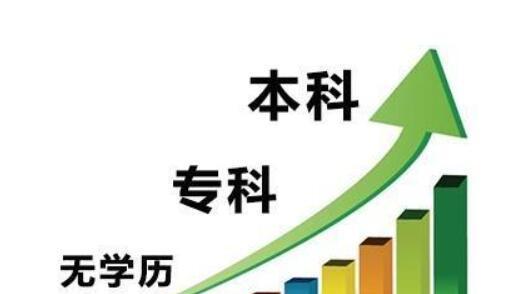 本科

专科

无学历